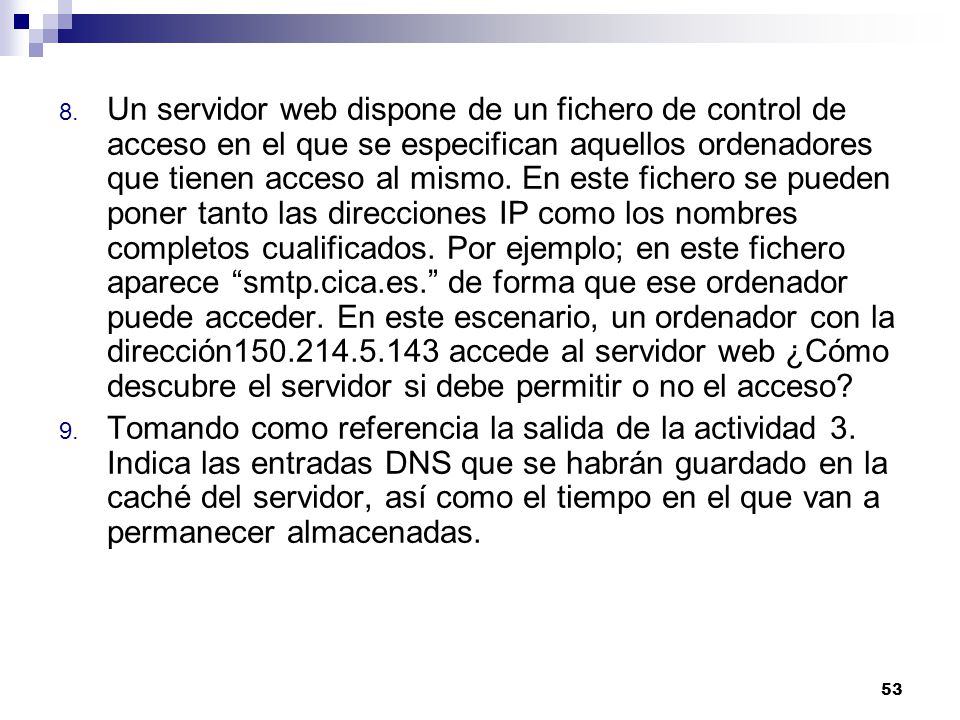 8. Un servidor web dispone de un fichero de control de acceso en el que se especifican aquellos ordenadores que tienen acceso al mismo. En este fichero se pueden poner tanto las direcciones IP como los nombres completos cualificados. Por ejemplo; en este fichero aparece “smtp.cica.es.” de forma que ese ordenador puede acceder. En este escenario, un ordenador con la dirección150.214.5.143 accede al servidor web ¿Cómo descubre el servidor si debe permitir o no el acceso?

9. Tomando como referencia la salida de la actividad 3. Indica las entradas DNS que se habrán guardado en la caché del servidor, así como el tiempo en el que van a permanecer almacenadas.

53